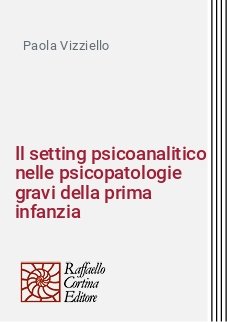 Paola Vizziello

Il setting psicoanalitico nelle psicopatologie gravi della prima infanzia

Raffaello Cortina Editore